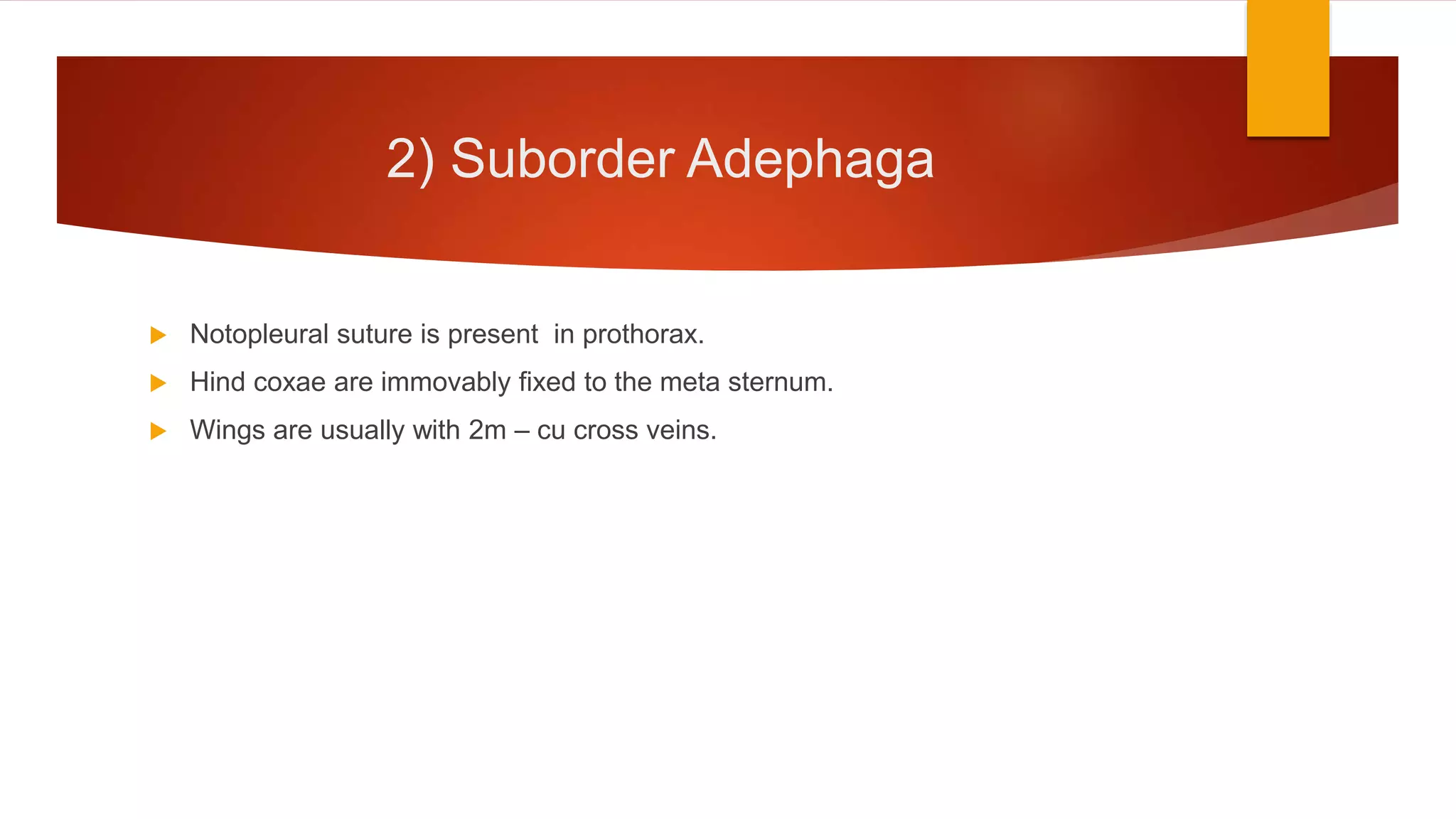 2) Suborder Adephaga

▶ Notopleural suture is present in prothorax.

▶ Hind coxae are immovably fixed to the meta sternum.

▶ Wings are usually with 2m – cu cross veins.